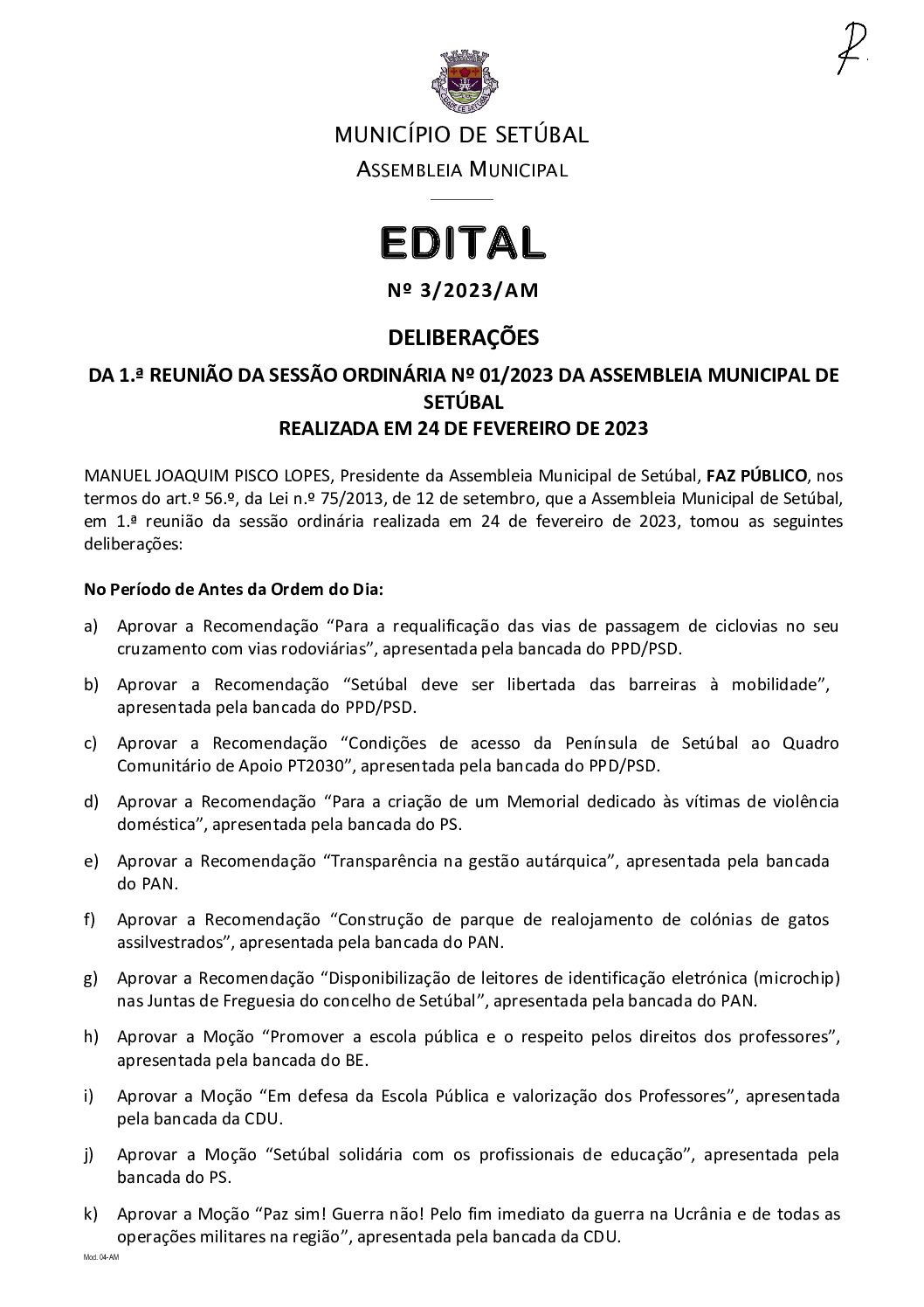 MUNICÍPIO DE SETÚBAL

ASSEMBLEIA MUNICIPAL

EDITAL

Nº 3/2023/AM

DELIBERAÇÕES

DA 1.ª REUNIÃO DA SESSÃO ORDINÁRIA Nº 01/2023 DA ASSEMBLEIA MUNICIPAL DE SETÚBAL
REALIZADA EM 24 DE FEVEREIRO DE 2023

MANUEL JOAQUIM PISCO LOPES, Presidente da Assembleia Municipal de Setúbal, FAZ PÚBLICO, nos termos do art.º 56.º, da Lei n.º 75/2013, de 12 de setembro, que a Assembleia Municipal de Setúbal, em 1.ª reunião da sessão ordinária realizada em 24 de fevereiro de 2023, tomou as seguintes deliberações:

No Período de Antes da Ordem do Dia:

a) Aprovar a Recomendação "Para a requalificação das vias de passagem de ciclovias no seu cruzamento com vias rodoviárias", apresentada pela bancada do PPD/PSD.

b) Aprovar a Recomendação "Setúbal deve ser libertada das barreiras à mobilidade", apresentada pela bancada do PPD/PSD.

c) Aprovar a Recomendação "Condições de acesso da Península de Setúbal ao Quadro Comunitário de Apoio PT2030", apresentada pela bancada do PPD/PSD.

d) Aprovar a Recomendação "Para a criação de um Memorial dedicado às vítimas de violência doméstica", apresentada pela bancada do PS.

e) Aprovar a Recomendação "Transparência na gestão autárquica", apresentada pela bancada do PAN.

f) Aprovar a Recomendação "Construção de parque de realojamento de colónias de gatos assilvestrados", apresentada pela bancada do PAN.

g) Aprovar a Recomendação "Disponibilização de leitores de identificação eletrónica (microchip) nas Juntas de Freguesia do concelho de Setúbal", apresentada pela bancada do PAN.

h) Aprovar a Moção "Promover a escola pública e o respeito pelos direitos dos professores", apresentada pela bancada do BE.

i) Aprovar a Moção "Em defesa da Escola Pública e valorização dos Professores", apresentada pela bancada da CDU.

j) Aprovar a Moção "Setúbal solidária com os profissionais de educação", apresentada pela bancada do PS.

k) Aprovar a Moção "Paz sim! Guerra não! Pelo fim imediato da guerra na Ucrânia e de todas as operações militares na região", apresentada pela bancada da CDU.

Mod. 04-AM